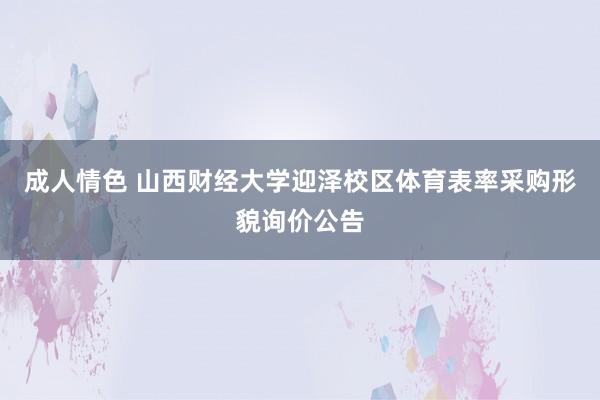 成人情色 山西财经大学迎泽校区体育表率采购形貌询价公告